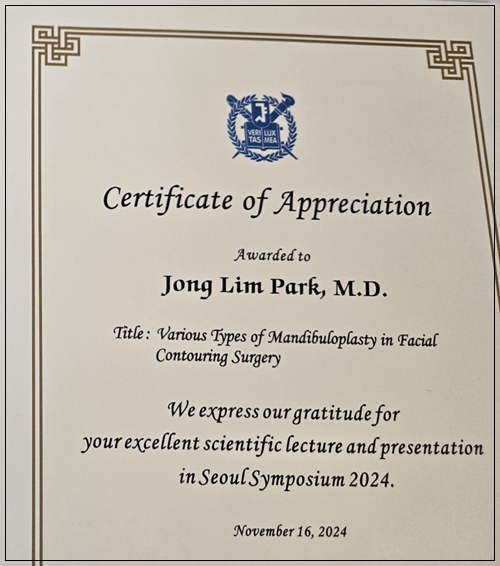 VERI TAS LUX MEA

Certificate of Appreciation

Awarded to

Jong Lim Park, M.D.

Title : Various Types of Mandibuloplasty in Facial Contouring Surgery

We express our gratitude for your excellent scientific lecture and presentation in Seoul Symposium 2024.

November 16, 2024